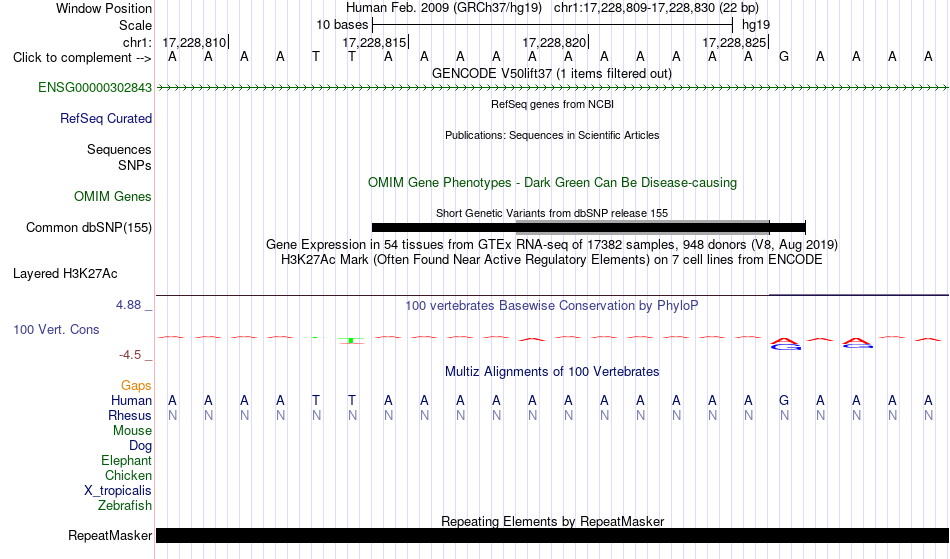 Window Position Human Feb. 2009 (GRCh37/hg19) chr1:17,228,809-17,228,830 (22 bp)
Scale 10 bases hg19
chr1: 17,228,810 17,228,815 17,228,820 17,228,825
Click to complement --> A A A A T T A A A A A A A A A A A G A A A A
GENCODE V50lift37 (1 items filtered out)
ENSG00000302843
RefSeq genes from NCBI
RefSeq Curated
Publications: Sequences in Scientific Articles
Sequences
SNPs
OMIM Gene Phenotypes - Dark Green Can Be Disease-causing
OMIM Genes
Short Genetic Variants from dbSNP release 155
Common dbSNP(155)
Gene Expression in 54 tissues from GTEx RNA-seq of 17382 samples, 948 donors (V8, Aug 2019)
H3K27Ac Mark (Often Found Near Active Regulatory Elements) on 7 cell lines from ENCODE
Layered H3K27Ac
4.88 _
100 vertebrates Basewise Conservation by PhyloP
100 Vert. Cons
-4.5 _
Multiz Alignments of 100 Vertebrates
Gaps
Human A A A A T T A A A A A A A A A A A G A A A A
Rhesus N N N N N N N N N N N N N N N N N N N N N N
Mouse
Dog
Elephant
Chicken
X_tropicalis
Zebrafish
Repeating Elements by RepeatMasker
RepeatMasker